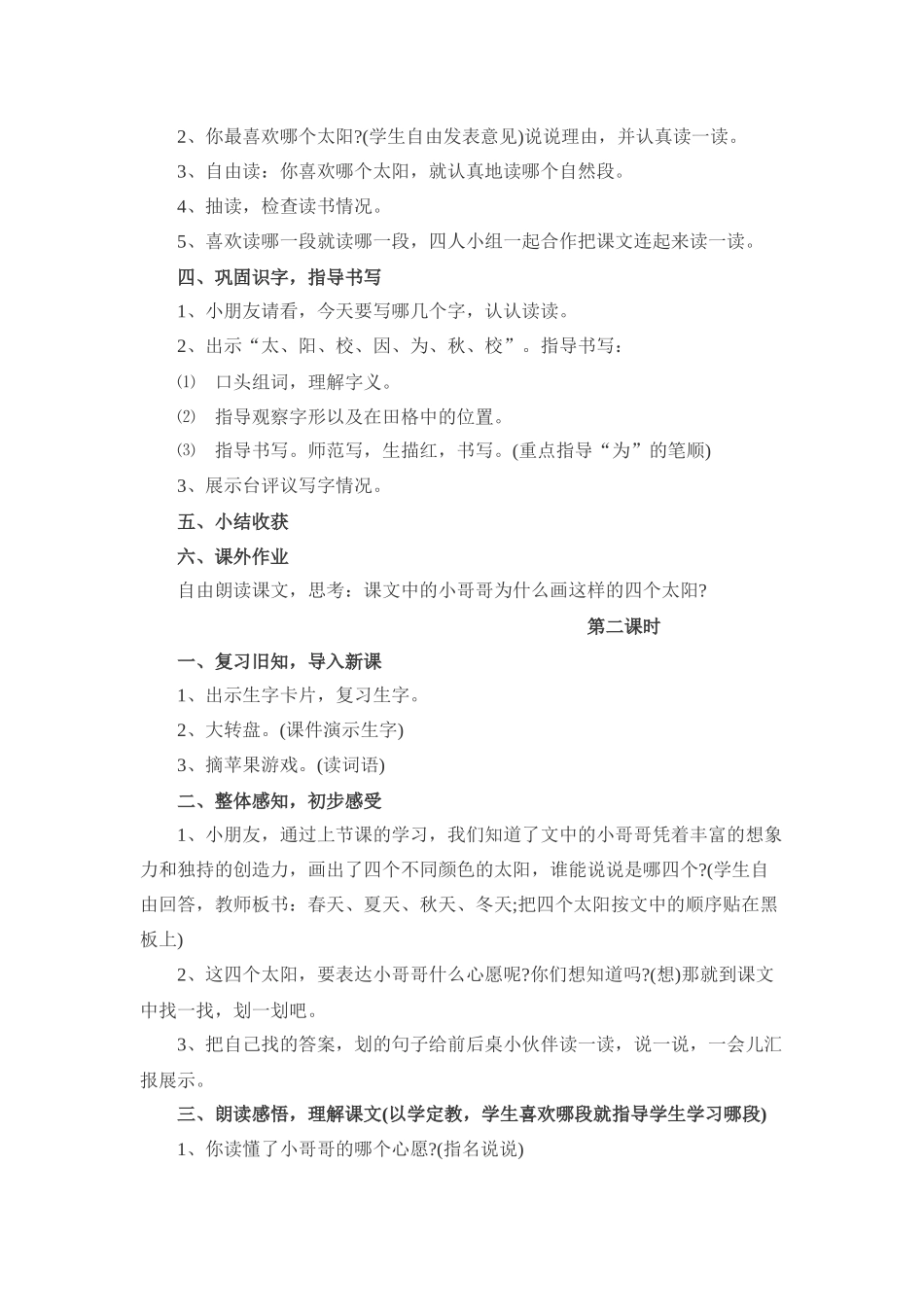 2、你最喜欢哪个太阳?(学生自由发表意见)说说理由，并认真读一读。

3、自由读：你喜欢哪个太阳，就认真地读哪个自然段。

4、抽读，检查读书情况。

5、喜欢读哪一段就读哪一段，四人小组一起合作把课文连起来读一读。

四、巩固识字，指导书写

1、小朋友请看，今天要写哪几个字，认认读读。

2、出示“太、阳、校、因、为、秋、校”。指导书写：

⑴ 口头组词，理解字义。

⑵ 指导观察字形以及在田格中的位置。

⑶ 指导书写。师范写，生描红，书写。(重点指导“为”的笔顺)

3、展示台评议写字情况。

五、小结收获

六、课外作业

自由朗读课文，思考：课文中的小哥哥为什么画这样的四个太阳?

第二课时

一、复习旧知，导入新课

1、出示生字卡片，复习生字。

2、大转盘。(课件演示生字)

3、摘苹果游戏。(读词语)

二、整体感知，初步感受

1、小朋友，通过上节课的学习，我们知道了文中的小哥哥凭着丰富的想象力和独持的创造力，画出了四个不同颜色的太阳，谁能说说是哪四个?(学生自由回答，教师板书：春天、夏天、秋天、冬天;把四个太阳按文中的顺序贴在黑板上)

2、这四个太阳，要表达小哥哥什么心愿呢?你们想知道吗?(想)那就到课文中找一找，划一划吧。

3、把自己找的答案，划的句子给前后桌小伙伴读一读，说一说，一会儿汇报展示。

三、朗读感悟，理解课文(以学定教，学生喜欢哪段就指导学生学习哪段)

1、你读懂了小哥哥的哪个心愿?(指名说说)